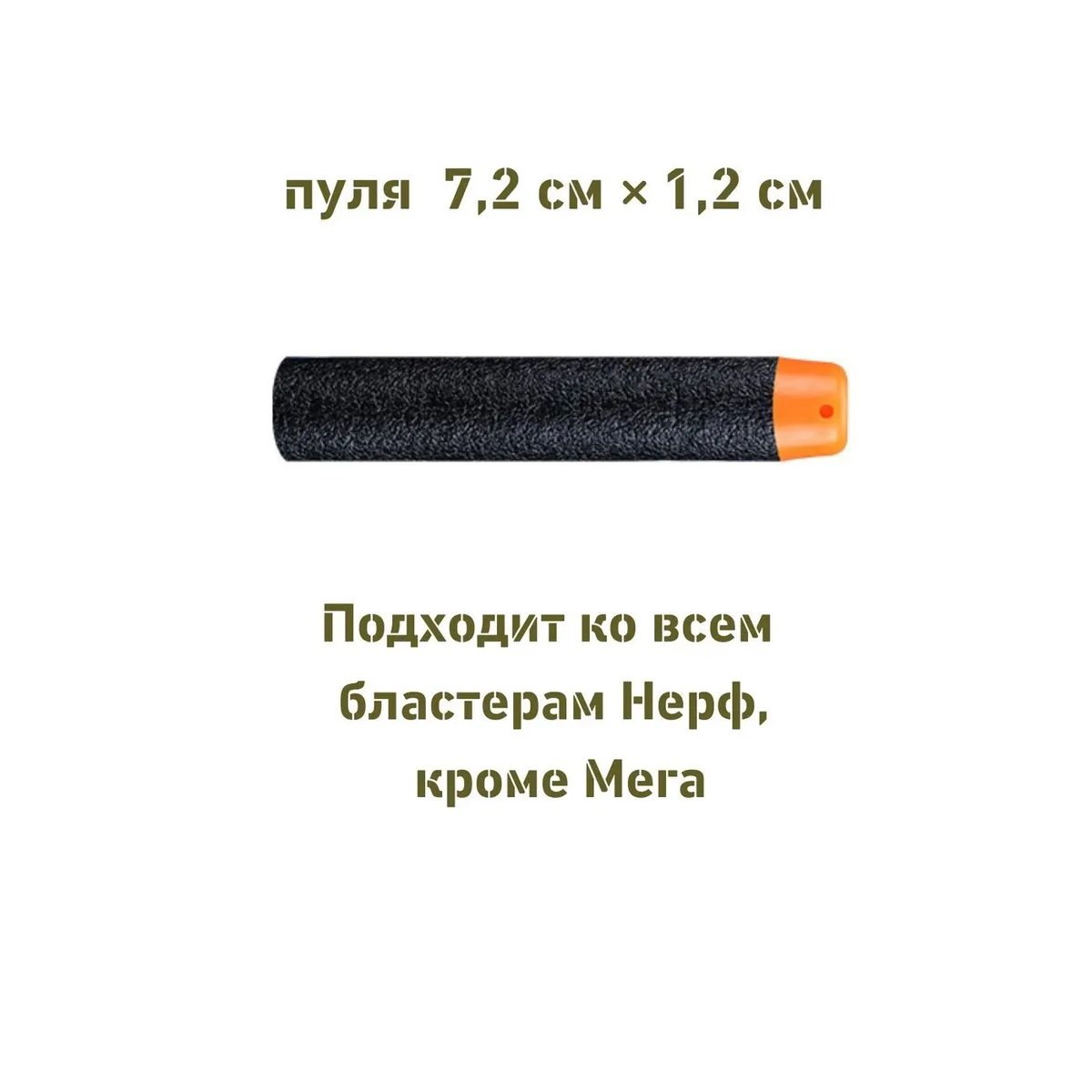 пуля 7,2 см × 1,2 см

Подходит ко всем бластерам Нерф, кроме Мега